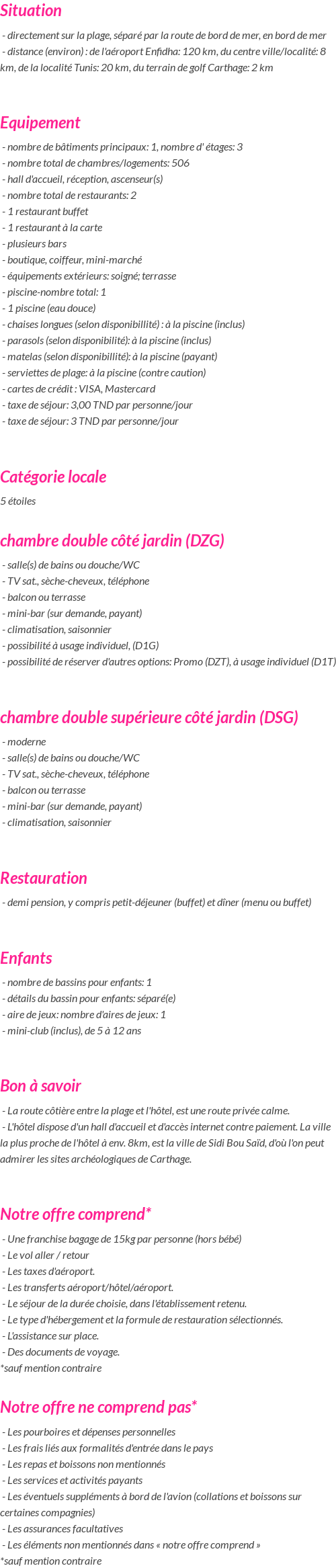 Situation

- directement sur la plage, séparé par la route de bord de mer, en bord de mer
- distance (environ) : de l'aéroport Enfidha: 120 km, du centre ville/localité: 8 km, de la localité Tunis: 20 km, du terrain de golf Carthage: 2 km

Equipement

- nombre de bâtiments principaux: 1, nombre d' étages: 3
- nombre total de chambres/logements: 506
- hall d'accueil, réception, ascenseur(s)
- nombre total de restaurants: 2
- 1 restaurant buffet
- 1 restaurant à la carte
- plusieurs bars
- boutique, coiffeur, mini-marché
- équipements extérieurs: soigné; terrasse
- piscine-nombre total: 1
- 1 piscine (eau douce)
- chaises longues (selon disponibilité) : à la piscine (inclus)
- parasols (selon disponibilité): à la piscine (inclus)
- matelas (selon disponibilité): à la piscine (payant)
- serviettes de plage: à la piscine (contre caution)
- cartes de crédit : VISA, Mastercard
- taxe de séjour: 3,00 TND par personne/jour
- taxe de séjour: 3 TND par personne/jour

Catégorie locale

5 étoiles

chambre double côté jardin (DZG)

- salle(s) de bains ou douche/WC
- TV sat., sèche-cheveux, téléphone
- balcon ou terrasse
- mini-bar (sur demande, payant)
- climatisation, saisonnier
- possibilité à usage individuel, (D1G)
- possibilité de réserver d'autres options: Promo (DZT), à usage individuel (D1T)

chambre double supérieure côté jardin (DSG)

- moderne
- salle(s) de bains ou douche/WC
- TV sat., sèche-cheveux, téléphone
- balcon ou terrasse
- mini-bar (sur demande, payant)
- climatisation, saisonnier

Restauration

- demi pension, y compris petit-déjeuner (buffet) et dîner (menu ou buffet)

Enfants

- nombre de bassins pour enfants: 1
- détails du bassin pour enfants: séparé(e)
- aire de jeux: nombre d'aires de jeux: 1
- mini-club (inclus), de 5 à 12 ans

Bon à savoir

- La route côtière entre la plage et l'hôtel, est une route privée calme.
- L'hôtel dispose d'un hall d'accueil et d'accès internet contre paiement. La ville la plus proche de l'hôtel à env. 8km, est la ville de Sidi Bou Saïd, d'où l'on peut admirer les sites archéologiques de Carthage.

Notre offre comprend*

- Une franchise bagage de 15kg par personne (hors bébé)
- Le vol aller / retour
- Les taxes d'aéroport.
- Les transferts aéroport/hôtel/aéroport.
- Le séjour de la durée choisie, dans l'établissement retenu.
- Le type d'hébergement et la formule de restauration sélectionnés.
- L'assistance sur place.
- Des documents de voyage.
*sauf mention contraire

Notre offre ne comprend pas*

- Les pourboires et dépenses personnelles
- Les frais liés aux formalités d'entrée dans le pays
- Les repas et boissons non mentionnés
- Les services et activités payants
- Les éventuels suppléments à bord de l'avion (collations et boissons sur certaines compagnies)
- Les assurances facultatives
- Les éléments non mentionnés dans « notre offre comprend »
*sauf mention contraire